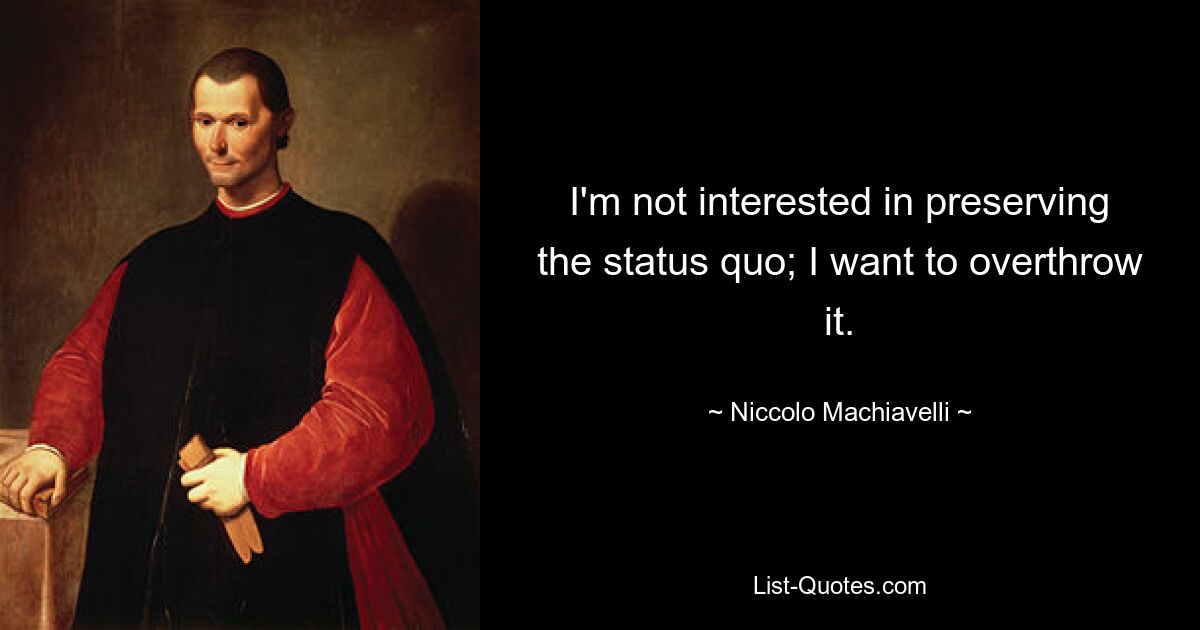 I'm not interested in preserving the status quo; I want to overthrow it.

~ Niccolo Machiavelli ~

List-Quotes.com